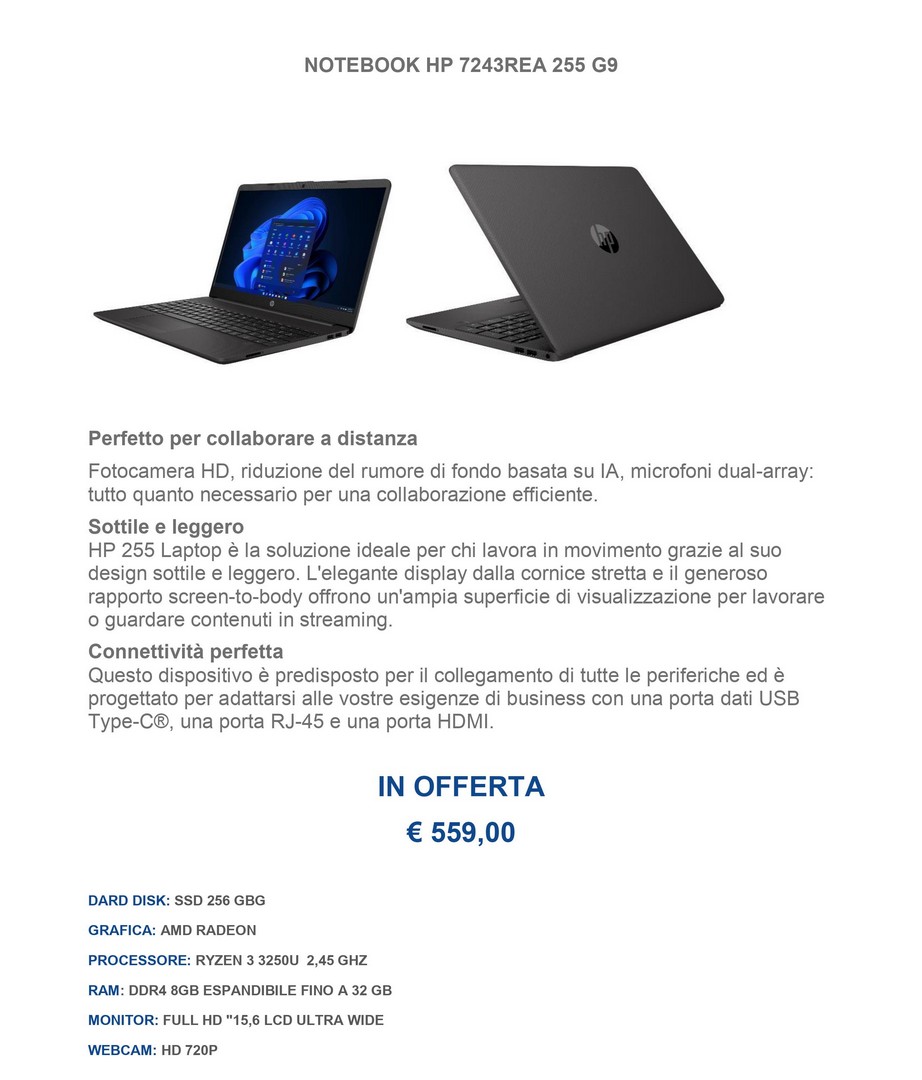 NOTEBOOK HP 7243REA 255 G9

Perfetto per collaborare a distanza
Fotocamera HD, riduzione del rumore di fondo basata su IA, microfoni dual-array: tutto quanto necessario per una collaborazione efficiente.

Sottile e leggero
HP 255 Laptop è la soluzione ideale per chi lavora in movimento grazie al suo design sottile e leggero. L'elegante display dalla cornice stretta e il generoso rapporto screen-to-body offrono un'ampia superficie di visualizzazione per lavorare o guardare contenuti in streaming.

Connettività perfetta
Questo dispositivo è predisposto per il collegamento di tutte le periferiche ed è progettato per adattarsi alle vostre esigenze di business con una porta dati USB Type-C®, una porta RJ-45 e una porta HDMI.

IN OFFERTA

€ 559,00

DARD DISK: SSD 256 GBG

GRAFICA: AMD RADEON

PROCESSORE: RYZEN 3 3250U 2,45 GHZ

RAM: DDR4 8GB ESPANDIBILE FINO A 32 GB

MONITOR: FULL HD "15,6 LCD ULTRA WIDE

WEBCAM: HD 720P